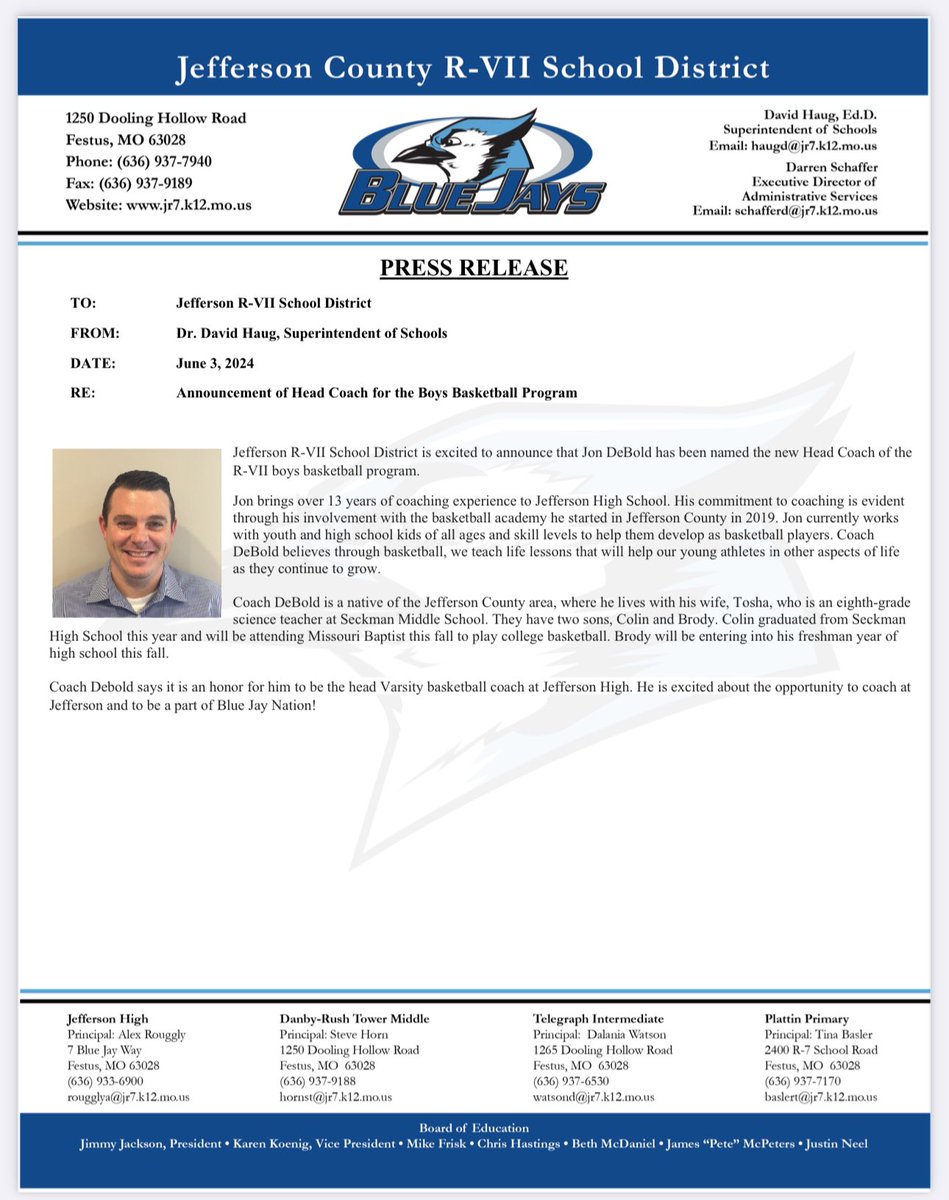 Jefferson County R-VII School District

1250 Dooling Hollow Road
Festus, MO 63028
Phone: (636) 937-7940
Fax: (636) 937-9189
Website: www.jr7.k12.mo.us

BLUE JAYS

David Haug, Ed.D.
Superintendent of Schools
Email: haugd@jr7.k12.mo.us
Darren Schaffer
Executive Director of Administrative Services
Email: schafferd@jr7.k12.mo.us

PRESS RELEASE

TO: Jefferson R-VII School District

FROM: Dr. David Haug, Superintendent of Schools

DATE: June 3, 2024

RE: Announcement of Head Coach for the Boys Basketball Program

Jefferson R-VII School District is excited to announce that Jon DeBold has been named the new Head Coach of the R-VII boys basketball program.

Jon brings over 13 years of coaching experience to Jefferson High School. His commitment to coaching is evident through his involvement with the basketball academy he started in Jefferson County in 2019. Jon currently works with youth and high school kids of all ages and skill levels to help them develop as basketball players. Coach DeBold believes through basketball, we teach life lessons that will help our young athletes in other aspects of life as they continue to grow.

Coach DeBold is a native of the Jefferson County area, where he lives with his wife, Tosha, who is an eighth-grade science teacher at Seckman Middle School. They have two sons, Colin and Brody. Colin graduated from Seckman High School this year and will be attending Missouri Baptist this fall to play college basketball. Brody will be entering into his freshman year of high school this fall.

Coach Debold says it is an honor for him to be the head Varsity basketball coach at Jefferson High. He is excited about the opportunity to coach at Jefferson and to be a part of Blue Jay Nation!

Jefferson High
Principal: Alex Rouggly
7 Blue Jay Way
Festus, MO 63028
(636) 933-6900
rougglya@jr7.k12.mo.us

Danby-Rush Tower Middle
Principal: Steve Horn
1250 Dooling Hollow Road
Festus, MO 63028
(636) 937-9188
hornst@jr7.k12.mo.us

Telegraph Intermediate
Principal: Dalania Watson
1265 Dooling Hollow Road
Festus, MO 63028
(636) 937-6530
watsond@jr7.k12.mo.us

Plattin Primary
Principal: Tina Basler
2400 R-7 School Road
Festus, MO 63028
(636) 937-7170
baslert@jr7.k12.mo.us

Board of Education
Jimmy Jackson, President • Karen Koenig, Vice President • Mike Frisk • Chris Hastings • Beth McDaniel • James "Pete" McPeters • Justin Neel